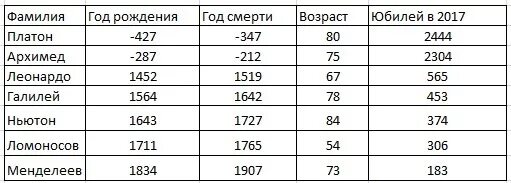 | Фамилия | Год рождения | Год смерти | Возраст | Юбилей в 2017 |
|---|---|---|---|---|
| Платон | -427 | -347 | 80 | 2444 |
| Архимед | -287 | -212 | 75 | 2304 |
| Леонардо | 1452 | 1519 | 67 | 565 |
| Галилей | 1564 | 1642 | 78 | 453 |
| Ньютон | 1643 | 1727 | 84 | 374 |
| Ломоносов | 1711 | 1765 | 54 | 306 |
| Менделеев | 1834 | 1907 | 73 | 183 |